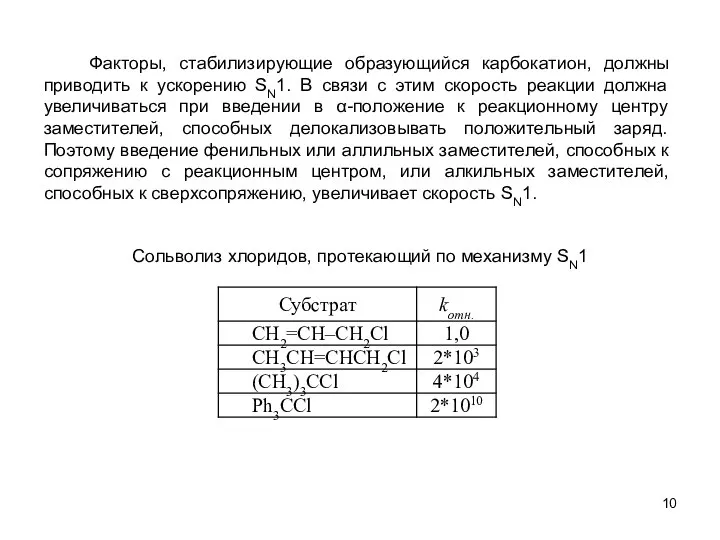 Факторы, стабилизирующие образующийся карбокатион, должны приводить к ускорению $S_N1$. В связи с этим скорость реакции должна увеличиваться при введении в α-положение к реакционному центру заместителей, способных делокализовывать положительный заряд. Поэтому введение фенильных или аллильных заместителей, способных к сопряжению с реакционным центром, или алкильных заместителей, способных к сверхсопряжению, увеличивает скорость $S_N1$.

Сольволиз хлоридов, протекающий по механизму $S_N1$

| Субстрат | $k_{отн.}$ |
|---|---|
| $CH_2=CH–CH_2Cl$ | 1,0 |
| $CH_3CH=CHCH_2Cl$ | $2*10^3$ |
| $(CH_3)_3CCl$ | $4*10^4$ |
| $Ph_3CCl$ | $2*10^{10}$ |

10